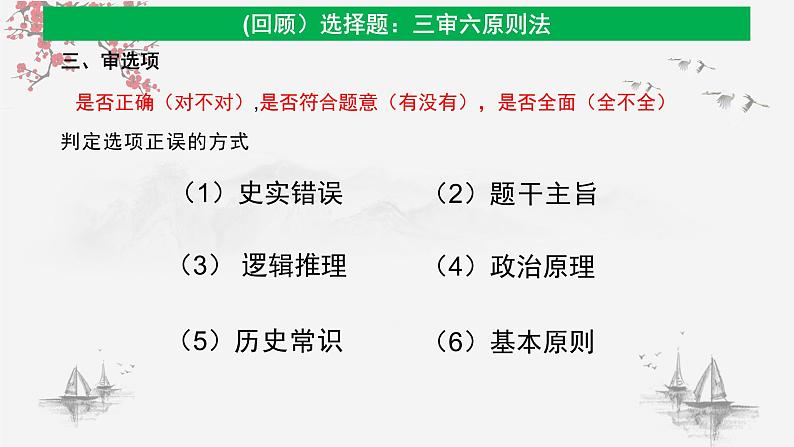 (回顾）选择题：三审六原则法

三、审选项

是否正确（对不对）,是否符合题意（有没有），是否全面（全不全）

判定选项正误的方式

（1）史实错误　（2）题干主旨

（3） 逻辑推理　（4）政治原理

（5）历史常识　（6）基本原则